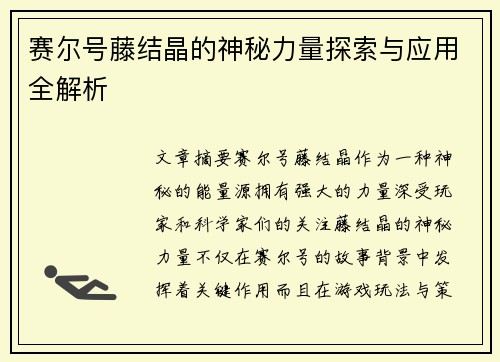 赛尔号藤结晶的神秘力量探索与应用全解析

文章摘要赛尔号藤结晶作为一种神秘的能量源拥有强大的力量深受玩家和科学家们的关注藤结晶的神秘力量不仅在赛尔号的故事背景中发挥着关键作用而且在游戏玩法与策